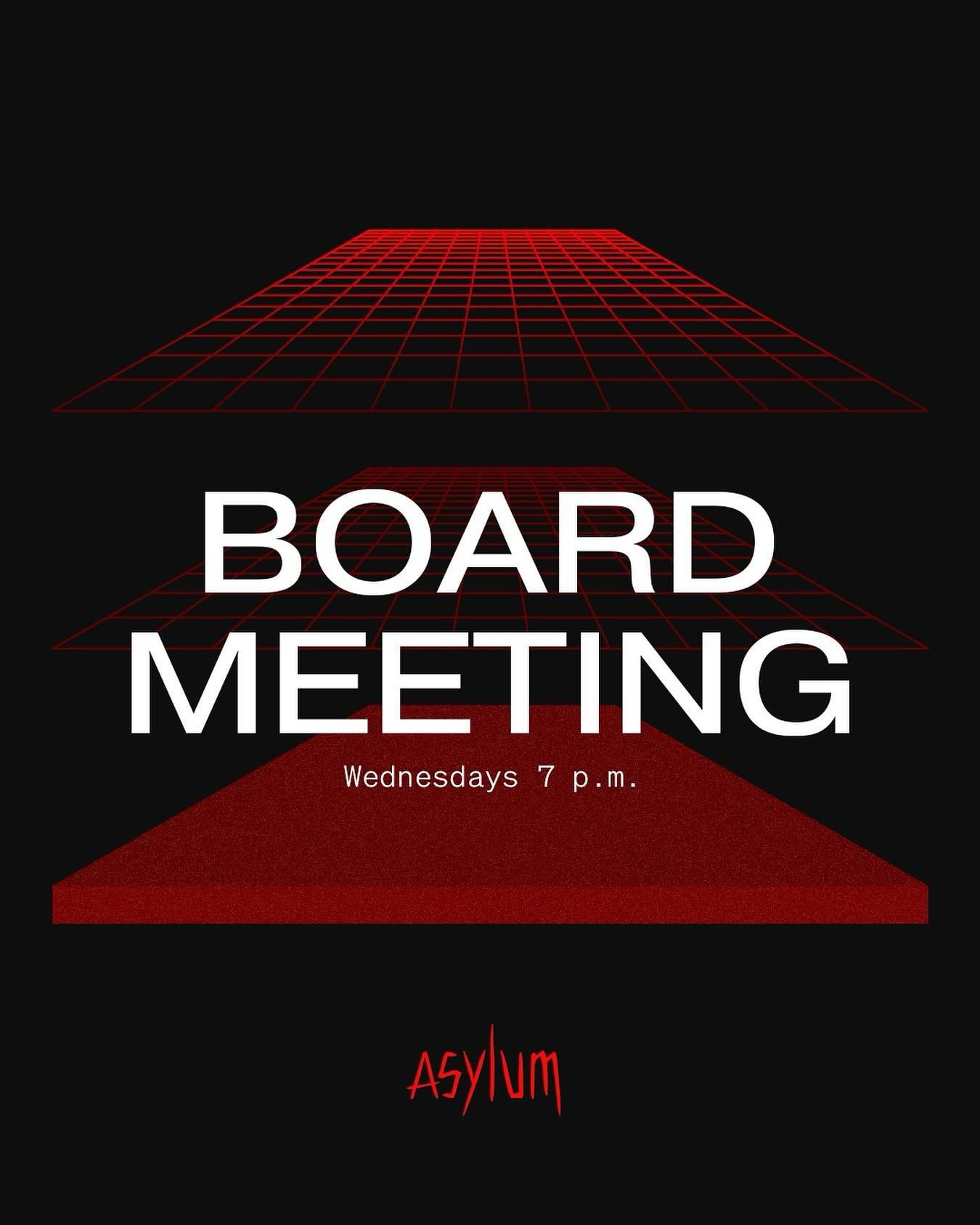 BOARD MEETING

Wednesdays 7 p.m.

ASYLUM